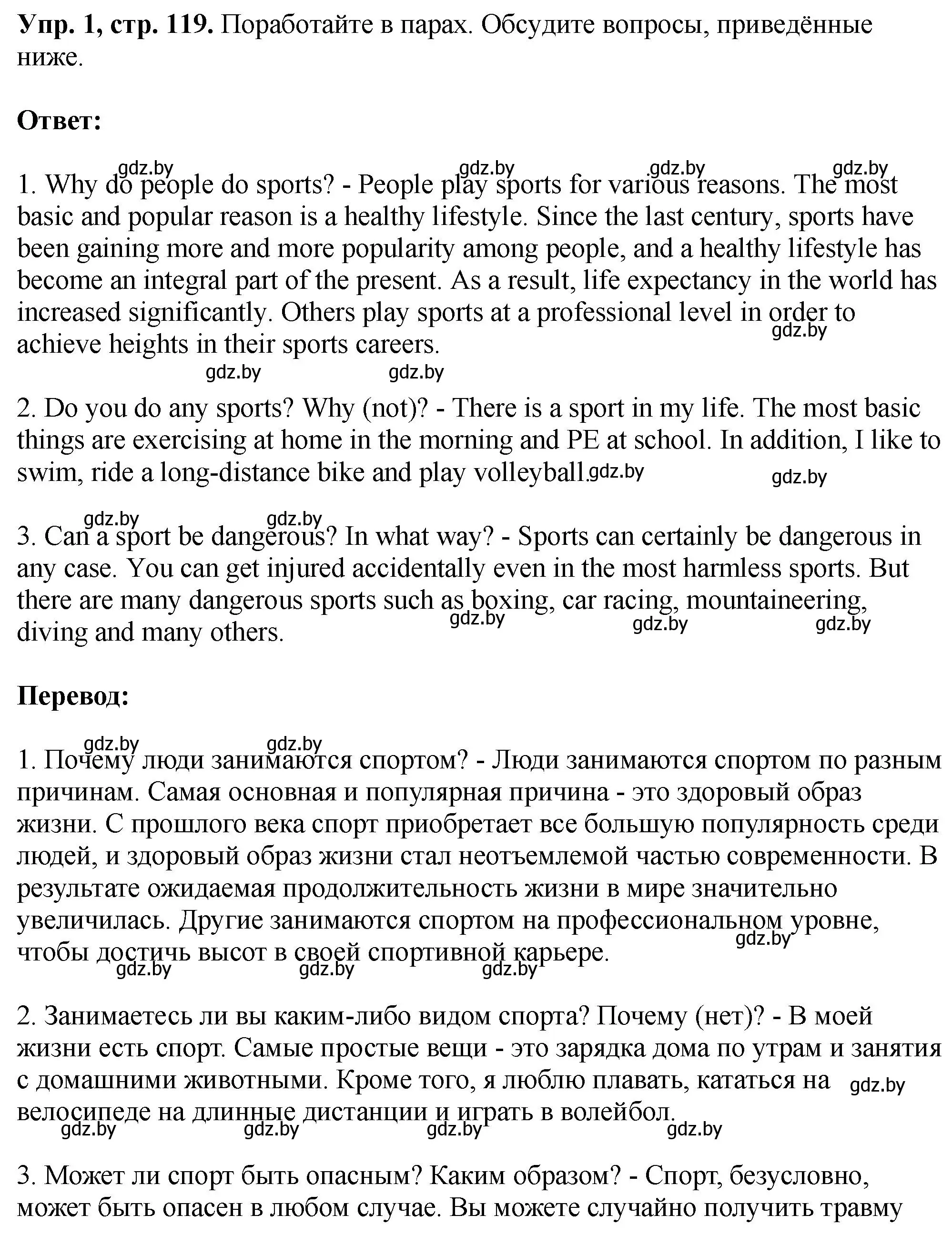 **Упр. 1, стр. 119.** Поработайте в парах. Обсудите вопросы, приведённые ниже.

**Ответ:**

gdz.by gdz.by gdz.by gdz.by

1. Why do people do sports? - People play sports for various reasons. The most basic and popular reason is a healthy lifestyle. Since the last century, sports have been gaining more and more popularity among people, and a healthy lifestyle has become an integral part of the present. As a result, life expectancy in the world has increased significantly. Others play sports at a professional level in order to achieve heights in their sports careers.

gdz.by gdz.by gdz.by

2. Do you do any sports? Why (not)? - There is a sport in my life. The most basic things are exercising at home in the morning and PE at school. In addition, I like to swim, ride a long-distance bike and play volleyball. gdz.by gdz.by

gdz.by gdz.by

3. Can a sport be dangerous? In what way? - Sports can certainly be dangerous in any case. You can get injured accidentally even in the most harmless sports. But there are many dangerous sports such as boxing, car racing, mountaineering, diving and many others. gdz.by gdz.by gdz.by

**Перевод:**

gdz.by gdz.by

1. Почему люди занимаются спортом? - Люди занимаются спортом по разным причинам. Самая основная и популярная причина - это здоровый образ жизни. С прошлого века спорт приобретает все большую популярность среди людей, и здоровый образ жизни стал неотъемлемой частью современности. В результате ожидаемая продолжительность жизни в мире значительно увеличилась. Другие занимаются спортом на профессиональном уровне, чтобы достичь высот в своей спортивной карьере.

gdz.by gdz.by gdz.by gdz.by

2. Занимаетесь ли вы каким-либо видом спорта? Почему (нет)? - В моей жизни есть спорт. Самые простые вещи - это зарядка дома по утрам и занятия с домашними животными. Кроме того, я люблю плавать, кататься на велосипеде на длинные дистанции и играть в волейбол. gdz.by

gdz.by gdz.by gdz.by gdz.by

3. Может ли спорт быть опасным? Каким образом? - Спорт, безусловно, может быть опасен в любом случае. Вы можете случайно получить травму